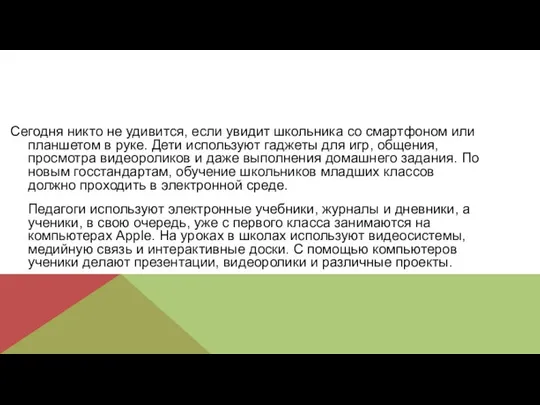 Сегодня никто не удивится, если увидит школьника со смартфоном или планшетом в руке. Дети используют гаджеты для игр, общения, просмотра видеороликов и даже выполнения домашнего задания. По новым госстандартам, обучение школьников младших классов должно проходить в электронной среде.

Педагоги используют электронные учебники, журналы и дневники, а ученики, в свою очередь, уже с первого класса занимаются на компьютерах Apple. На уроках в школах используют видеосистемы, медийную связь и интерактивные доски. С помощью компьютеров ученики делают презентации, видеоролики и различные проекты.